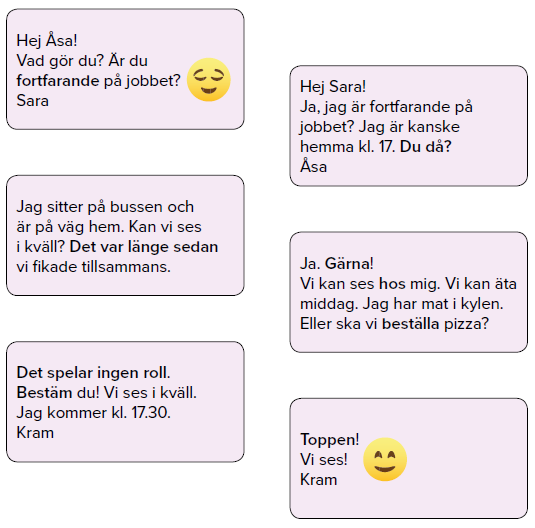 Hej Åsa!
Vad gör du? Är du fortfarande på jobbet?
Sara

Hej Sara!
Ja, jag är fortfarande på jobbet? Jag är kanske hemma kl. 17. Du då?
Åsa

Jag sitter på bussen och är på väg hem. Kan vi ses i kväll? Det var länge sedan vi fikade tillsammans.

Ja. Gärna!
Vi kan ses hos mig. Vi kan äta middag. Jag har mat i kylen. Eller ska vi beställa pizza?

Det spelar ingen roll. Bestäm du! Vi ses i kväll. Jag kommer kl. 17.30.
Kram

Toppen!
Vi ses!
Kram